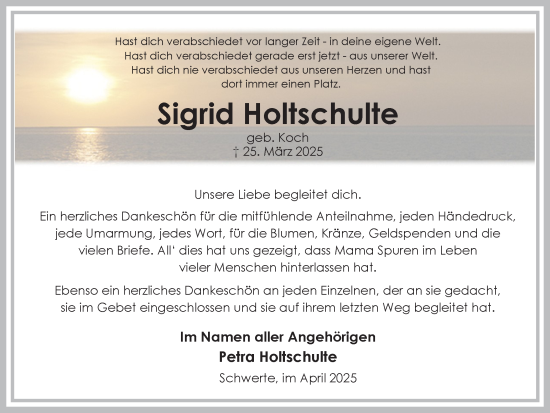 Hast dich verabschiedet vor langer Zeit - in deine eigene Welt.
Hast dich verabschiedet gerade erst jetzt - aus unserer Welt.
Hast dich nie verabschiedet aus unseren Herzen und hast dort immer einen Platz.

Sigrid Holtschulte

geb. Koch
† 25. März 2025

Unsere Liebe begleitet dich.

Ein herzliches Dankeschön für die mitfühlende Anteilnahme, jeden Händedruck, jede Umarmung, jedes Wort, für die Blumen, Kränze, Geldspenden und die vielen Briefe. All' dies hat uns gezeigt, dass Mama Spuren im Leben vieler Menschen hinterlassen hat.

Ebenso ein herzliches Dankeschön an jeden Einzelnen, der an sie gedacht, sie im Gebet eingeschlossen und sie auf ihrem letzten Weg begleitet hat.

Im Namen aller Angehörigen
Petra Holtschulte

Schwerte, im April 2025